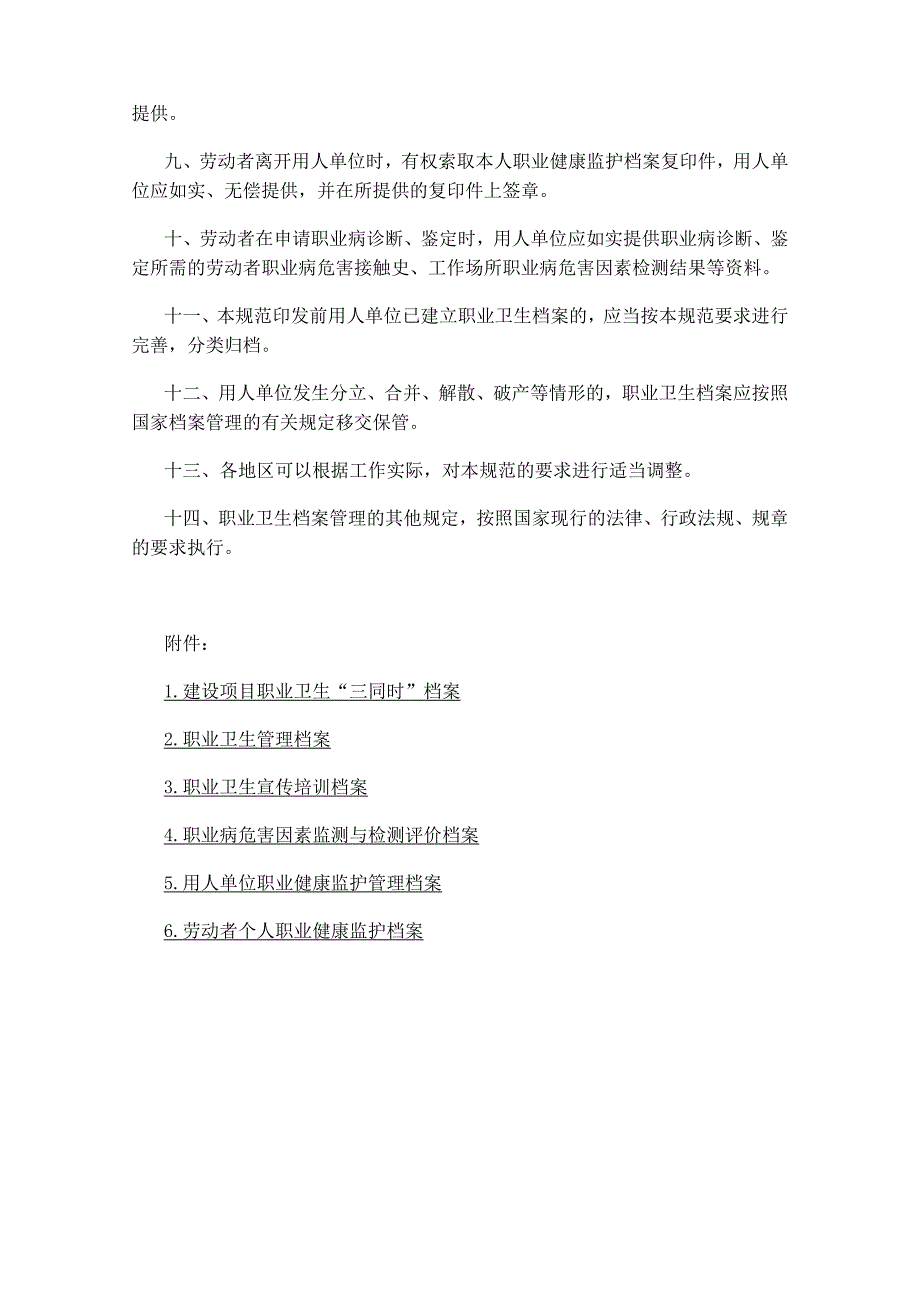 提供。

九、劳动者离开用人单位时，有权索取本人职业健康监护档案复印件，用人单位应如实、无偿提供，并在所提供的复印件上签章。

十、劳动者在申请职业病诊断、鉴定时，用人单位应如实提供职业病诊断、鉴定所需的劳动者职业病危害接触史、工作场所职业病危害因素检测结果等资料。

十一、本规范印发前用人单位已建立职业卫生档案的，应当按本规范要求进行完善，分类归档。

十二、用人单位发生分立、合并、解散、破产等情形的，职业卫生档案应按照国家档案管理的有关规定移交保管。

十三、各地区可以根据工作实际，对本规范的要求进行适当调整。

十四、职业卫生档案管理的其他规定，按照国家现行的法律、行政法规、规章的要求执行。

附件：

1.建设项目职业卫生“三同时”档案

2.职业卫生管理档案

3.职业卫生宣传培训档案

4.职业病危害因素监测与检测评价档案

5.用人单位职业健康监护管理档案

6.劳动者个人职业健康监护档案